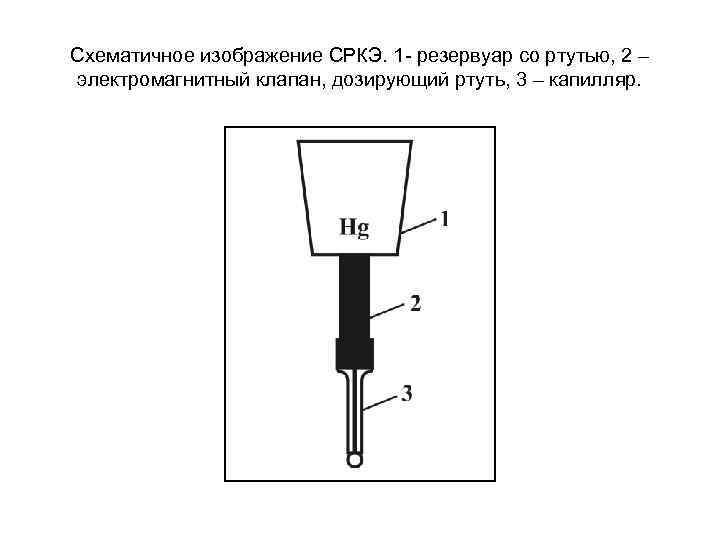 Схематичное изображение СРКЭ. 1- резервуар со ртутью, 2 – электромагнитный клапан, дозирующий ртуть, 3 – капилляр.

Hg

1

2

3